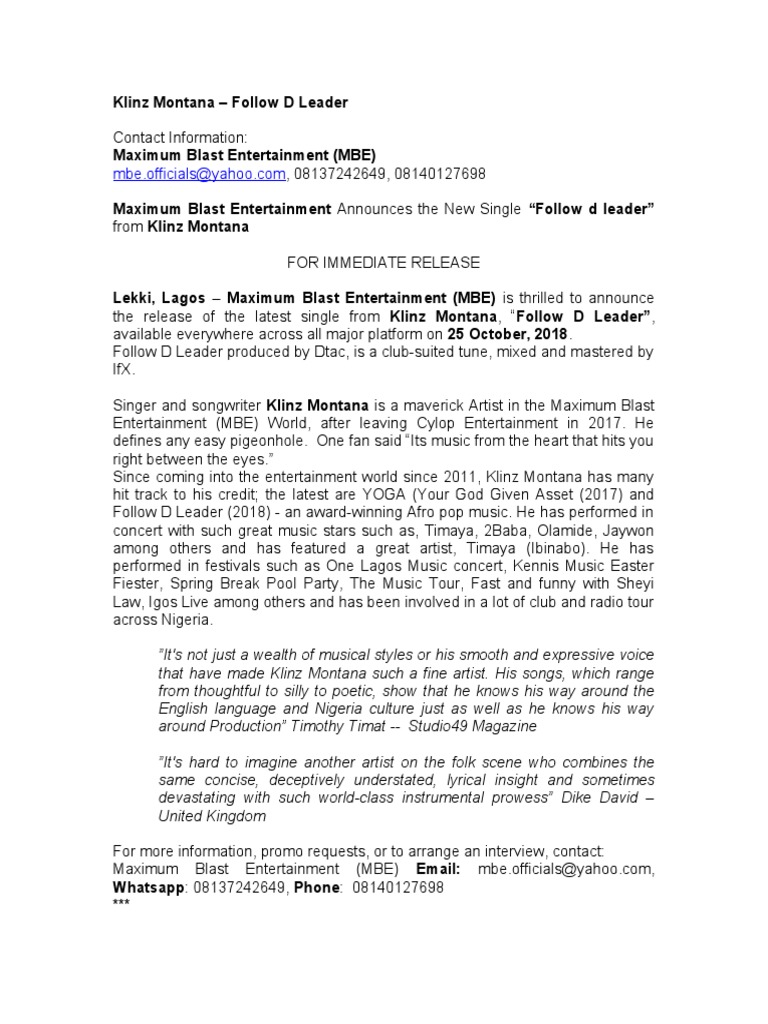 Klinz Montana – Follow D Leader

Contact Information:
Maximum Blast Entertainment (MBE)
mbe.officials@yahoo.com, 08137242649, 08140127698

Maximum Blast Entertainment Announces the New Single "Follow d leader" from Klinz Montana

FOR IMMEDIATE RELEASE

Lekki, Lagos – Maximum Blast Entertainment (MBE) is thrilled to announce the release of the latest single from Klinz Montana, "Follow D Leader", available everywhere across all major platform on 25 October, 2018.
Follow D Leader produced by Dtac, is a club-suited tune, mixed and mastered by IfX.

Singer and songwriter Klinz Montana is a maverick Artist in the Maximum Blast Entertainment (MBE) World, after leaving Cylop Entertainment in 2017. He defines any easy pigeonhole. One fan said "Its music from the heart that hits you right between the eyes."
Since coming into the entertainment world since 2011, Klinz Montana has many hit track to his credit; the latest are YOGA (Your God Given Asset (2017) and Follow D Leader (2018) - an award-winning Afro pop music. He has performed in concert with such great music stars such as, Timaya, 2Baba, Olamide, Jaywon among others and has featured a great artist, Timaya (Ibinabo). He has performed in festivals such as One Lagos Music concert, Kennis Music Easter Fiester, Spring Break Pool Party, The Music Tour, Fast and funny with Sheyi Law, Igos Live among others and has been involved in a lot of club and radio tour across Nigeria.

"It's not just a wealth of musical styles or his smooth and expressive voice that have made Klinz Montana such a fine artist. His songs, which range from thoughtful to silly to poetic, show that he knows his way around the English language and Nigeria culture just as well as he knows his way around Production" Timothy Timat -- Studio49 Magazine

"It's hard to imagine another artist on the folk scene who combines the same concise, deceptively understated, lyrical insight and sometimes devastating with such world-class instrumental prowess" Dike David – United Kingdom

For more information, promo requests, or to arrange an interview, contact:
Maximum Blast Entertainment (MBE) Email: mbe.officials@yahoo.com, Whatsapp: 08137242649, Phone: 08140127698
***